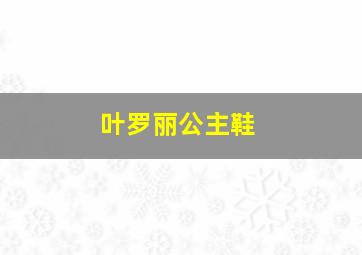 叶罗丽公主鞋